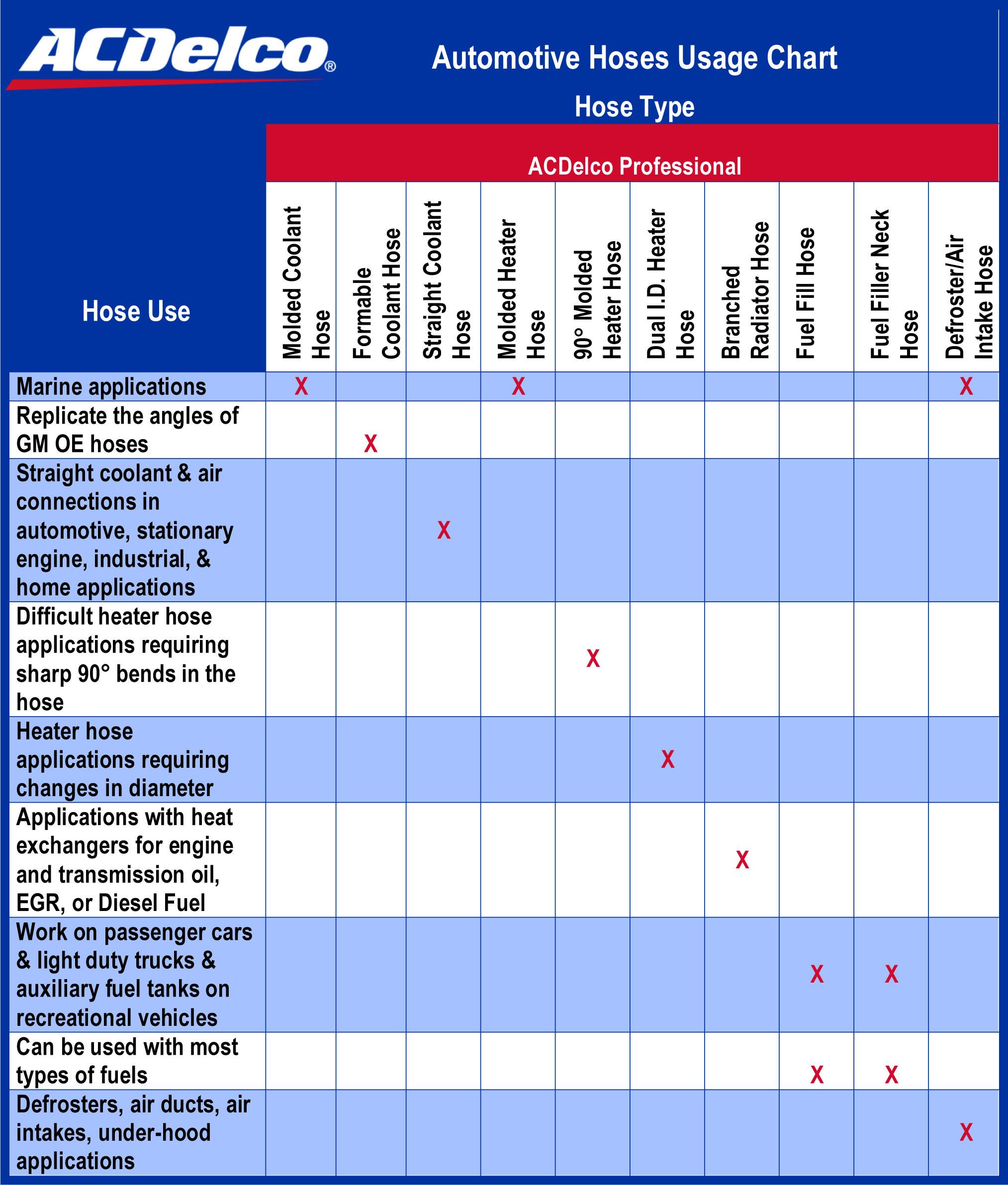 ACDelco®

Automotive Hoses Usage Chart

Hose Type

ACDelco Professional

| Hose Use | Molded Coolant Hose | Formable Coolant Hose | Straight Coolant Hose | Molded Heater Hose | 90° Molded Heater Hose | Dual I.D. Heater Hose | Branched Radiator Hose | Fuel Fill Hose | Fuel Filler Neck Hose | Defroster/Air Intake Hose |
|---|---|---|---|---|---|---|---|---|---|---|
| Marine applications | X | | | X | | | | | | X |
| Replicate the angles of GM OE hoses | | X | | | | | | | | |
| Straight coolant & air connections in automotive, stationary engine, industrial, & home applications | | | X | | | | | | | |
| Difficult heater hose applications requiring sharp 90° bends in the hose | | | | | X | | | | | |
| Heater hose applications requiring changes in diameter | | | | | | X | | | | |
| Applications with heat exchangers for engine and transmission oil, EGR, or Diesel Fuel | | | | | | | X | | | |
| Work on passenger cars & light duty trucks & auxiliary fuel tanks on recreational vehicles | | | | | | | | X | X | |
| Can be used with most types of fuels | | | | | | | | X | X | |
| Defrosters, air ducts, air intakes, under-hood applications | | | | | | | | | | X |